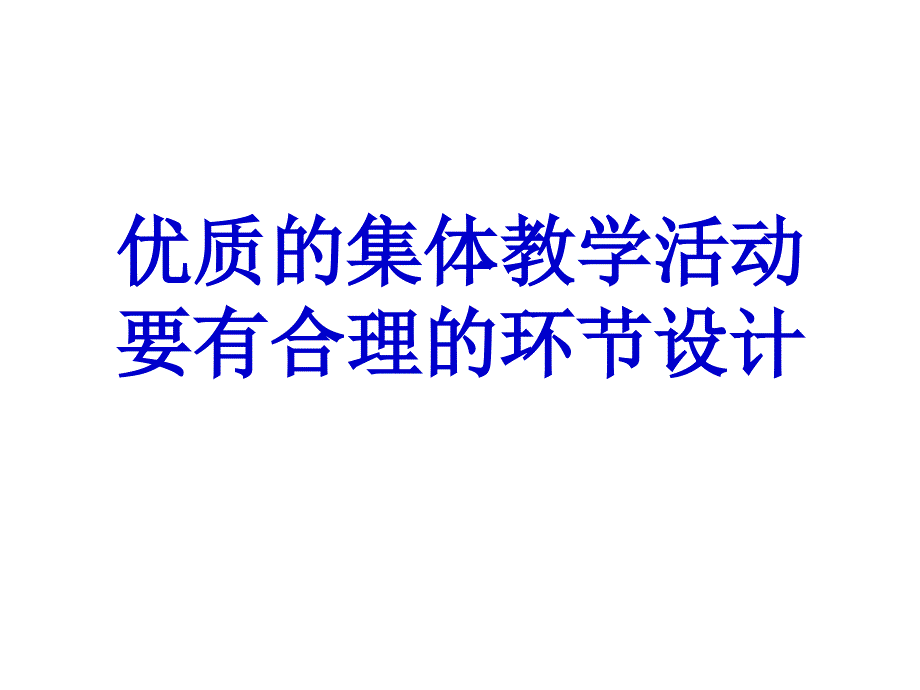 优质的集体教学活动
要有合理的环节设计